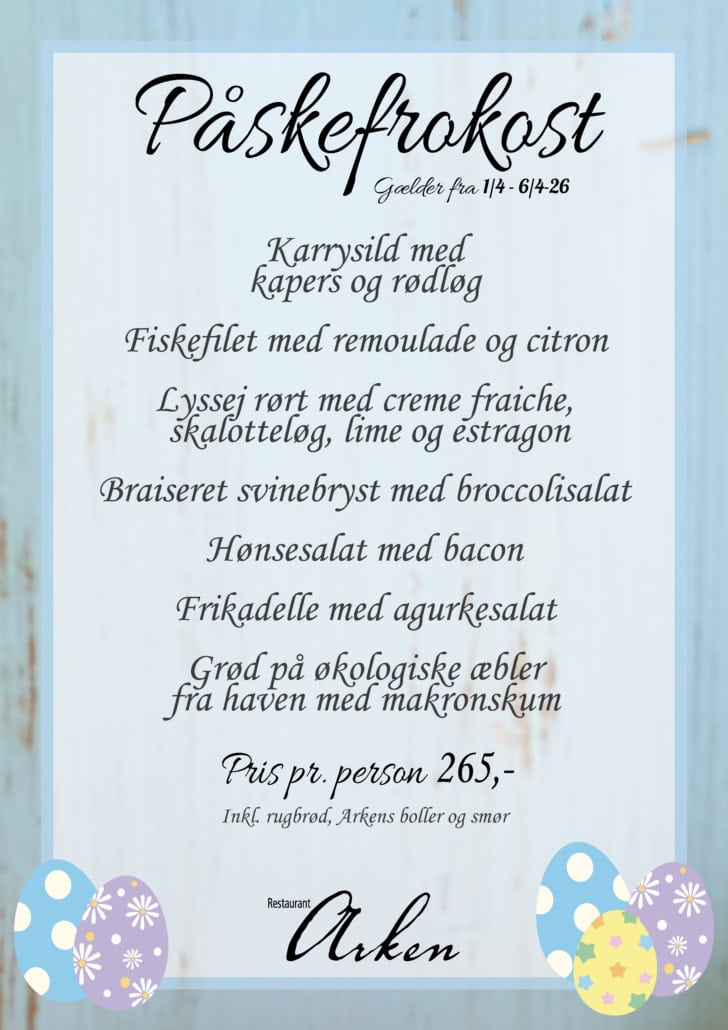 Påskefrokost

Gælder fra 1/4 - 6/4-26

Karrysild med kapers og rødløg

Fiskefilet med remoulade og citron

Lyssej rørt med creme fraiche, skalotteløg, lime og estragon

Braiseret svinebryst med broccolisalat

Hønsesalat med bacon

Frikadelle med agurkesalat

Grød på økologiske æbler fra haven med makronskum

Pris pr. person 265,-

Inkl. rugbrød, Arkens boller og smør

Restaurant
Arken